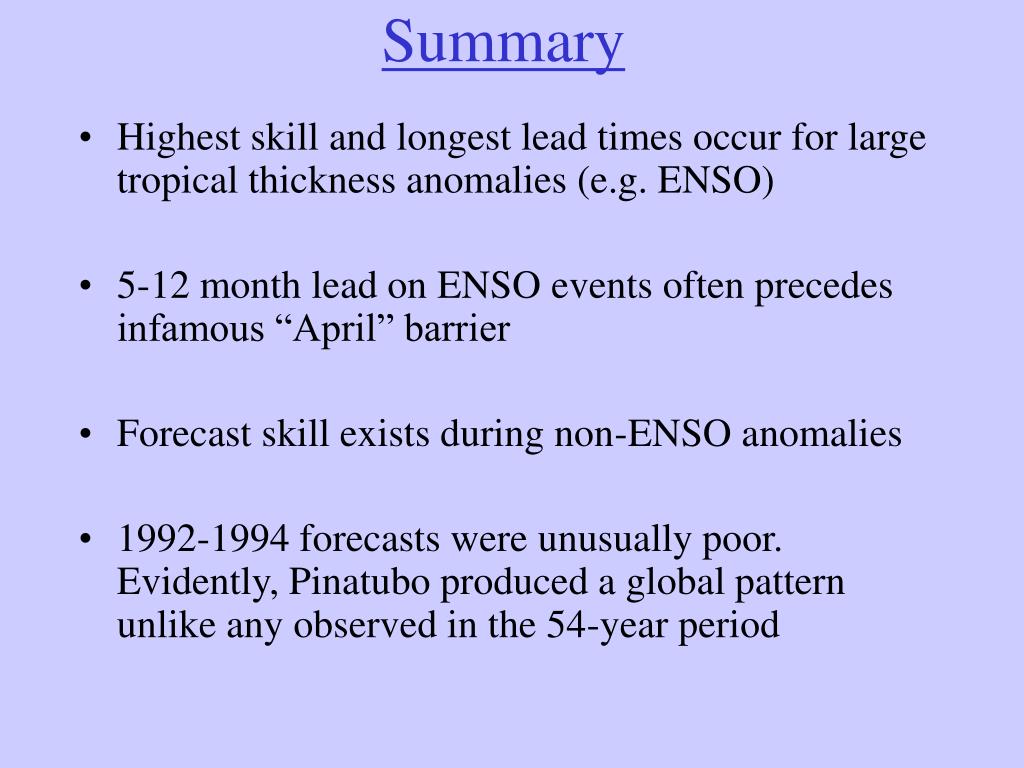 Summary

• Highest skill and longest lead times occur for large tropical thickness anomalies (e.g. ENSO)

• 5-12 month lead on ENSO events often precedes infamous “April” barrier

• Forecast skill exists during non-ENSO anomalies

• 1992-1994 forecasts were unusually poor. Evidently, Pinatubo produced a global pattern unlike any observed in the 54-year period